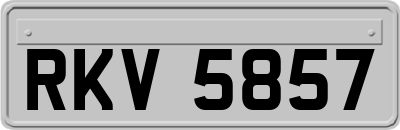 RKV 5857